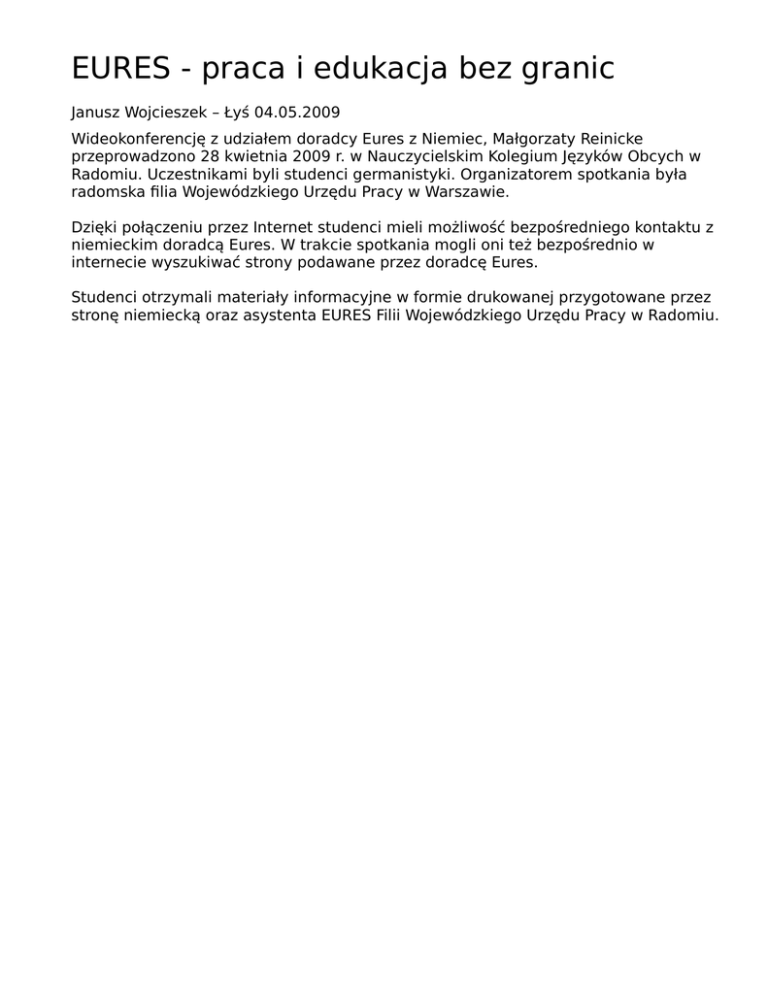 EURES - praca i edukacja bez granic

Janusz Wojcieszek – Łyś 04.05.2009

Wideokonferencję z udziałem doradcy Eures z Niemiec, Małgorzaty Reinicke przeprowadzono 28 kwietnia 2009 r. w Nauczycielskim Kolegium Języków Obcych w Radomiu. Uczestnikami byli studenci germanistyki. Organizatorem spotkania była radomska filia Wojewódzkiego Urzędu Pracy w Warszawie.

Dzięki połączeniu przez Internet studenci mieli możliwość bezpośredniego kontaktu z niemieckim doradcą Eures. W trakcie spotkania mogli oni też bezpośrednio w internecie wyszukiwać strony podawane przez doradcę Eures.

Studenci otrzymali materiały informacyjne w formie drukowanej przygotowane przez stronę niemiecką oraz asystenta EURES Filii Wojewódzkiego Urzędu Pracy w Radomiu.